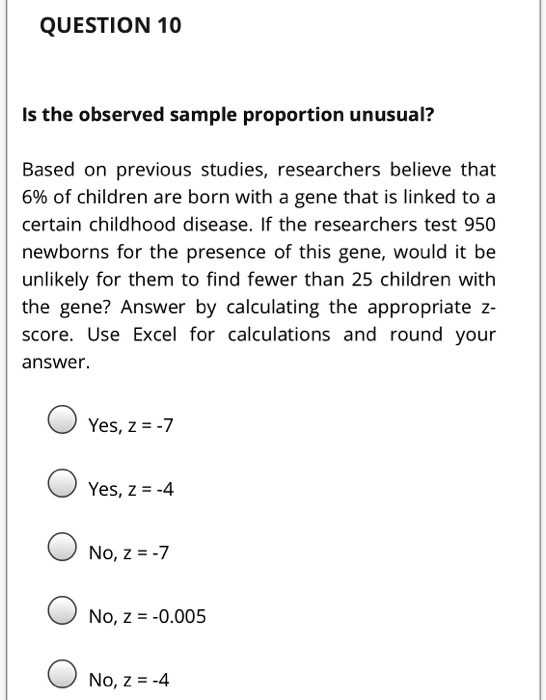 QUESTION 10

Is the observed sample proportion unusual?

Based on previous studies, researchers believe that 6% of children are born with a gene that is linked to a certain childhood disease. If the researchers test 950 newborns for the presence of this gene, would it be unlikely for them to find fewer than 25 children with the gene? Answer by calculating the appropriate z-score. Use Excel for calculations and round your answer.

Yes, z = -7

Yes, z = -4

No, z = -7

No, z = -0.005

No, z = -4